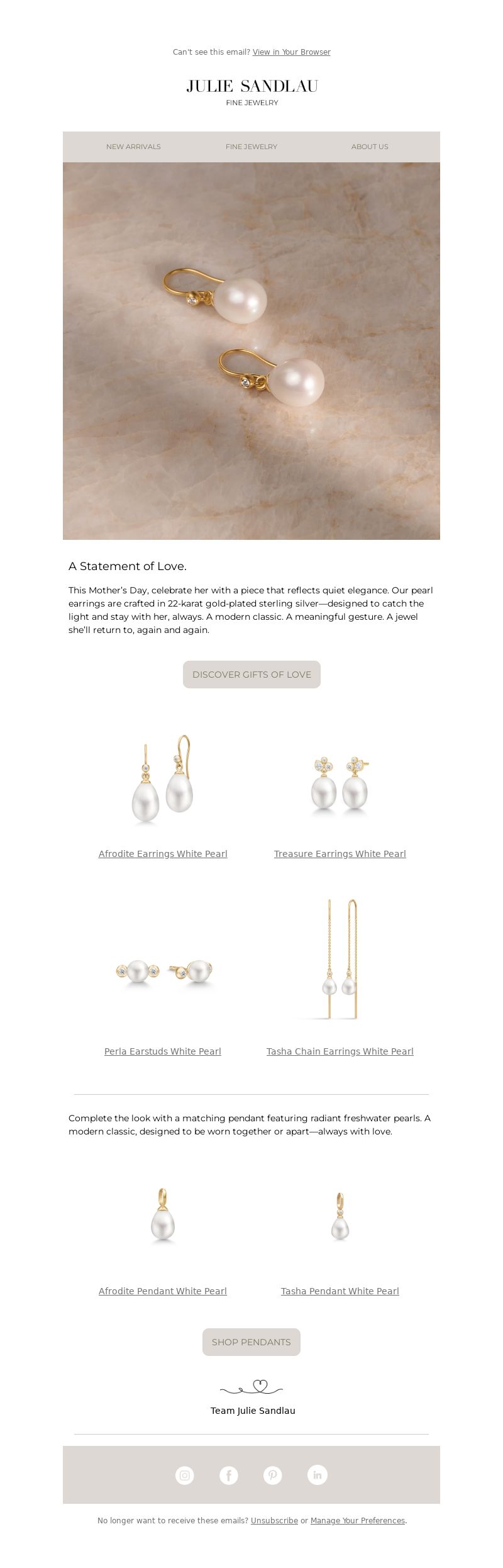 Can't see this email? View in Your Browser

JULIE SANDLAU
FINE JEWELRY

NEW ARRIVALS FINE JEWELRY ABOUT US

A Statement of Love.

This Mother's Day, celebrate her with a piece that reflects quiet elegance. Our pearl earrings are crafted in 22-karat gold-plated sterling silver—designed to catch the light and stay with her, always. A modern classic. A meaningful gesture. A jewel she'll return to, again and again.

DISCOVER GIFTS OF LOVE

Afrodite Earrings White Pearl

Treasure Earrings White Pearl

Perla Earstuds White Pearl

Tasha Chain Earrings White Pearl

Complete the look with a matching pendant featuring radiant freshwater pearls. A modern classic, designed to be worn together or apart—always with love.

Afrodite Pendant White Pearl

Tasha Pendant White Pearl

SHOP PENDANTS

Team Julie Sandlau

No longer want to receive these emails? Unsubscribe or Manage Your Preferences.